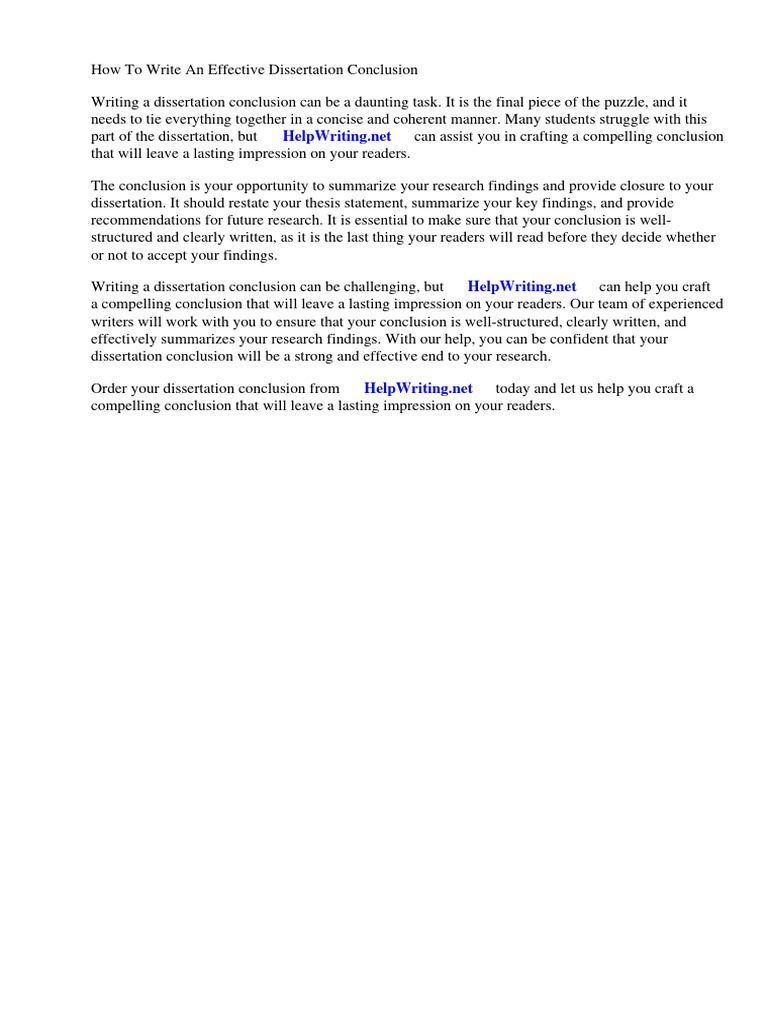 How To Write An Effective Dissertation Conclusion

Writing a dissertation conclusion can be a daunting task. It is the final piece of the puzzle, and it needs to tie everything together in a concise and coherent manner. Many students struggle with this part of the dissertation, but HelpWriting.net can assist you in crafting a compelling conclusion that will leave a lasting impression on your readers.

The conclusion is your opportunity to summarize your research findings and provide closure to your dissertation. It should restate your thesis statement, summarize your key findings, and provide recommendations for future research. It is essential to make sure that your conclusion is well-structured and clearly written, as it is the last thing your readers will read before they decide whether or not to accept your findings.

Writing a dissertation conclusion can be challenging, but HelpWriting.net can help you craft a compelling conclusion that will leave a lasting impression on your readers. Our team of experienced writers will work with you to ensure that your conclusion is well-structured, clearly written, and effectively summarizes your research findings. With our help, you can be confident that your dissertation conclusion will be a strong and effective end to your research.

Order your dissertation conclusion from HelpWriting.net today and let us help you craft a compelling conclusion that will leave a lasting impression on your readers.